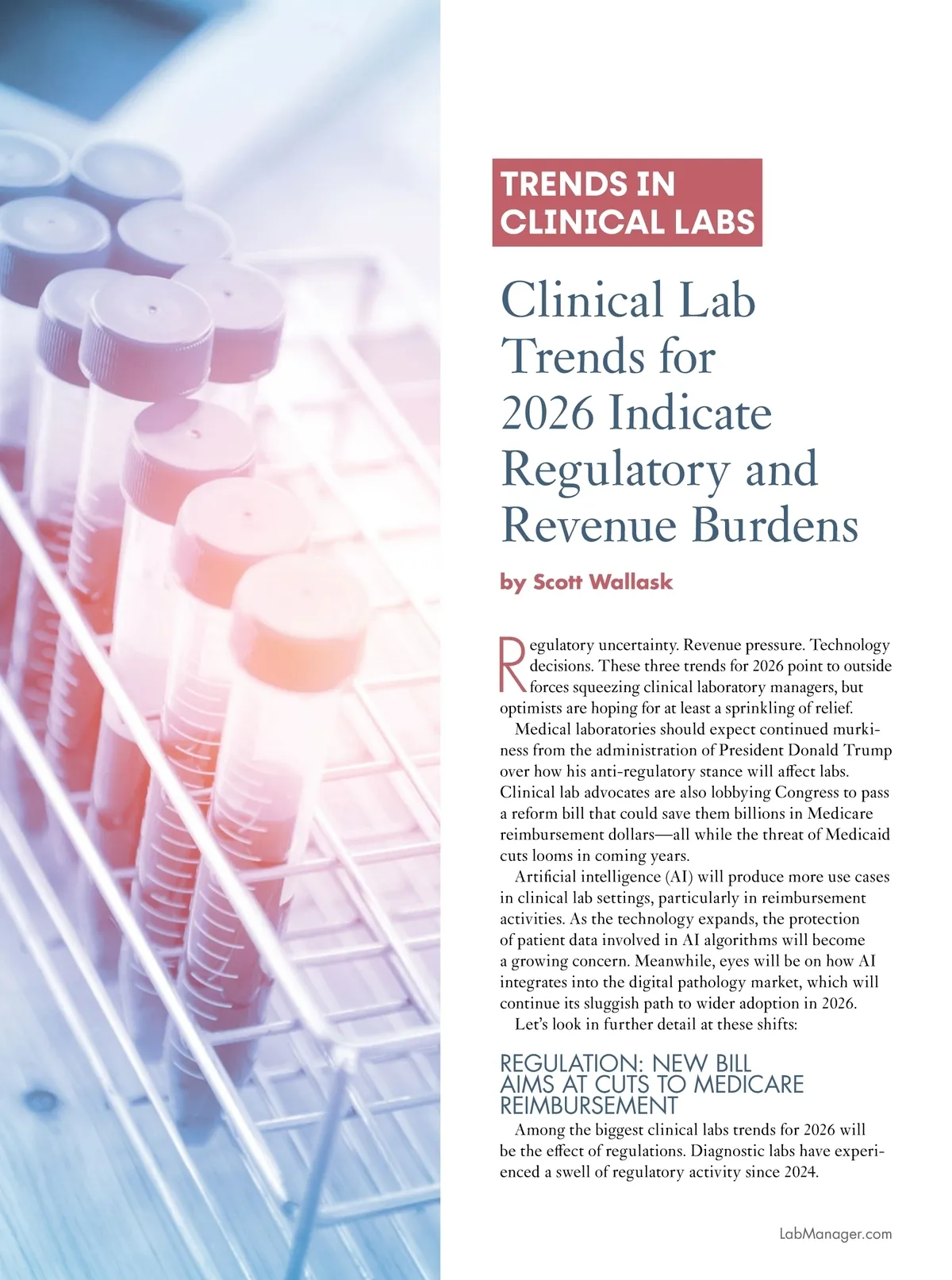 TRENDS IN
CLINICAL LABS

Clinical Lab Trends for 2026 Indicate Regulatory and Revenue Burdens

by Scott Wallask

Regulatory uncertainty. Revenue pressure. Technology decisions. These three trends for 2026 point to outside forces squeezing clinical laboratory managers, but optimists are hoping for at least a sprinkling of relief.

Medical laboratories should expect continued murkiness from the administration of President Donald Trump over how his anti-regulatory stance will affect labs. Clinical lab advocates are also lobbying Congress to pass a reform bill that could save them billions in Medicare reimbursement dollars—all while the threat of Medicaid cuts looms in coming years.

Artificial intelligence (AI) will produce more use cases in clinical lab settings, particularly in reimbursement activities. As the technology expands, the protection of patient data involved in AI algorithms will become a growing concern. Meanwhile, eyes will be on how AI integrates into the digital pathology market, which will continue its sluggish path to wider adoption in 2026.

Let's look in further detail at these shifts:

REGULATION: NEW BILL AIMS AT CUTS TO MEDICARE REIMBURSEMENT

Among the biggest clinical labs trends for 2026 will be the effect of regulations. Diagnostic labs have experienced a swell of regulatory activity since 2024.

LabManager.com